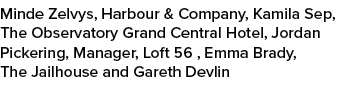 Minde Zelvys, Harbour & Company, Kamila Sep, The Observatory Grand Central Hotel, Jordan Pickering, Manager, Loft 56 , Emma Brady, The Jailhouse and Gareth Devlin